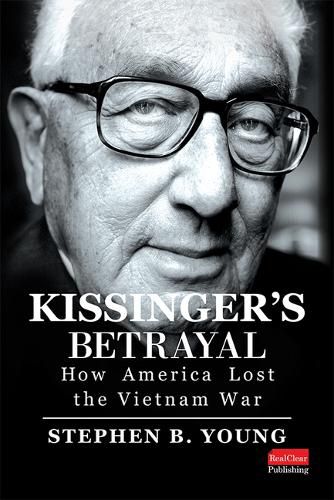 KISSINGER'S
BETRAYAL
How America Lost the Vietnam War

STEPHEN B. YOUNG

RealClear
Publishing